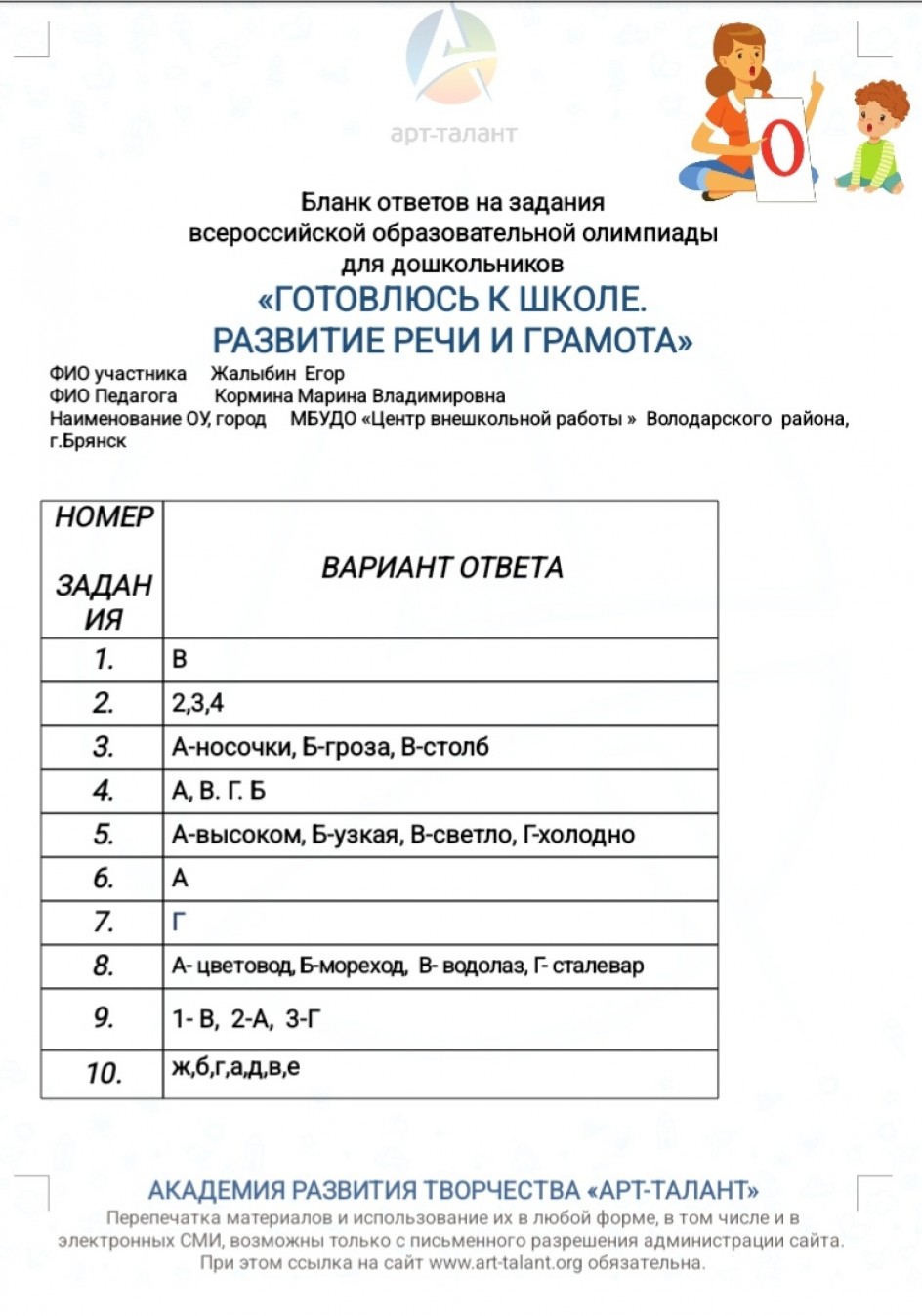 арт-талант

О

Бланк ответов на задания всероссийской образовательной олимпиады для дошкольников

«ГОТОВЛЮСЬ К ШКОЛЕ. РАЗВИТИЕ РЕЧИ И ГРАМОТА»

ФИО участника Жалыбин Егор
ФИО Педагога Кормина Марина Владимировна
Наименование ОУ, город МБУДО «Центр внешкольной работы » Володарского района, г.Брянск

| НОМЕР ЗАДАНИЯ | ВАРИАНТ ОТВЕТА |
|---|---|
| 1. | В |
| 2. | 2,3,4 |
| 3. | А-носочки, Б-гроза, В-столб |
| 4. | А, В. Г. Б |
| 5. | А-высоком, Б-узкая, В-светло, Г-холодно |
| 6. | А |
| 7. | Г |
| 8. | А- цветовод, Б-мореход, В- водолаз, Г- сталевар |
| 9. | 1- В, 2-А, 3-Г |
| 10. | ж,б,г,а,д,в,е |

АКАДЕМИЯ РАЗВИТИЯ ТВОРЧЕСТВА «АРТ-ТАЛАНТ»
Перепечатка материалов и использование их в любой форме, в том числе и в электронных СМИ, возможны только с письменного разрешения администрации сайта. При этом ссылка на сайт www.art-talant.org обязательна.